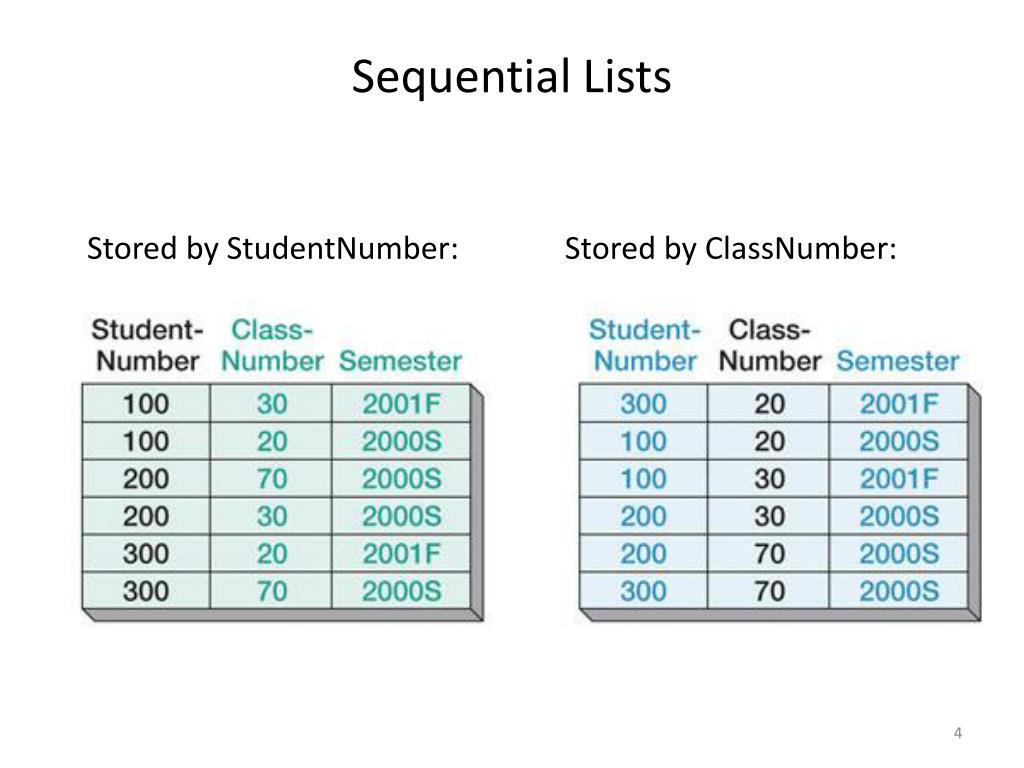 Sequential Lists

Stored by StudentNumber:

| Student-Number | Class-Number | Semester |
|---|---|---|
| 100 | 30 | 2001F |
| 100 | 20 | 2000S |
| 200 | 70 | 2000S |
| 200 | 30 | 2000S |
| 300 | 20 | 2001F |
| 300 | 70 | 2000S |

Stored by ClassNumber:

| Student-Number | Class-Number | Semester |
|---|---|---|
| 300 | 20 | 2001F |
| 100 | 20 | 2000S |
| 100 | 30 | 2001F |
| 200 | 30 | 2000S |
| 200 | 70 | 2000S |
| 300 | 70 | 2000S |

4